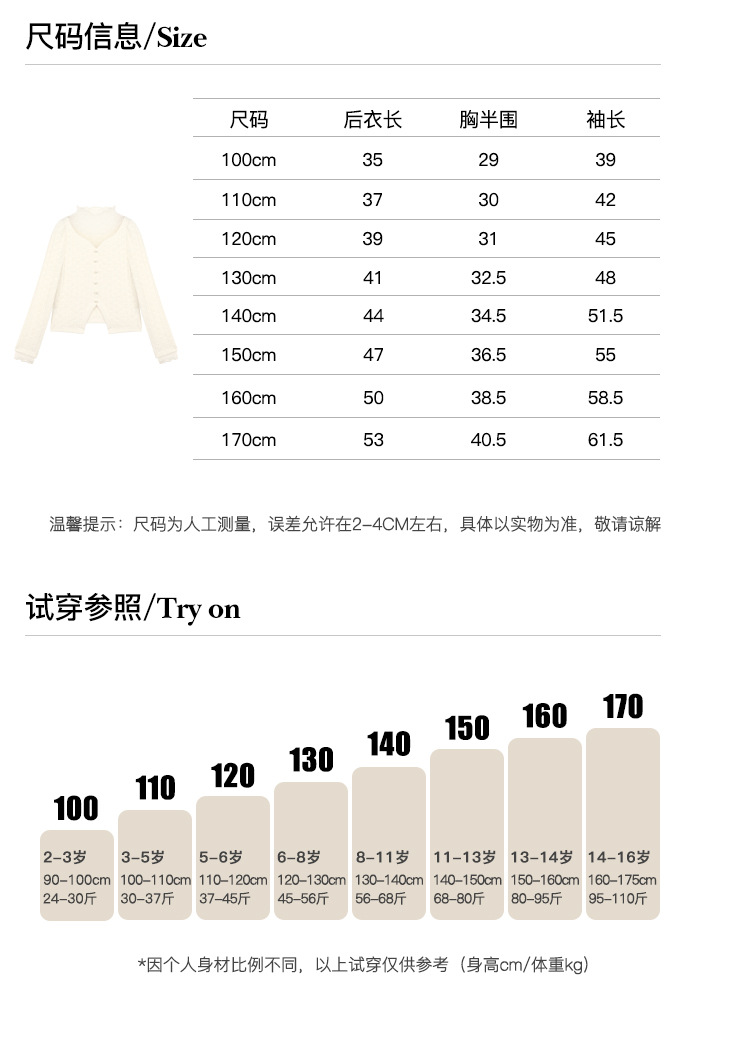 尺码信息/Size

| 尺码 | 后衣长 | 胸半围 | 袖长 |
|---|---|---|---|
| 100cm | 35 | 29 | 39 |
| 110cm | 37 | 30 | 42 |
| 120cm | 39 | 31 | 45 |
| 130cm | 41 | 32.5 | 48 |
| 140cm | 44 | 34.5 | 51.5 |
| 150cm | 47 | 36.5 | 55 |
| 160cm | 50 | 38.5 | 58.5 |
| 170cm | 53 | 40.5 | 61.5 |

温馨提示：尺码为人工测量，误差允许在2-4CM左右，具体以实物为准，敬请谅解

试穿参照/Try on

100
2-3岁
90-100cm
24-30斤

110
3-5岁
100-110cm
30-37斤

120
5-6岁
110-120cm
37-45斤

130
6-8岁
120-130cm
45-56斤

140
8-11岁
130-140cm
56-68斤

150
11-13岁
140-150cm
68-80斤

160
13-14岁
150-160cm
80-95斤

170
14-16岁
160-175cm
95-110斤

*因个人身材比例不同，以上试穿仅供参考（身高cm/体重kg）